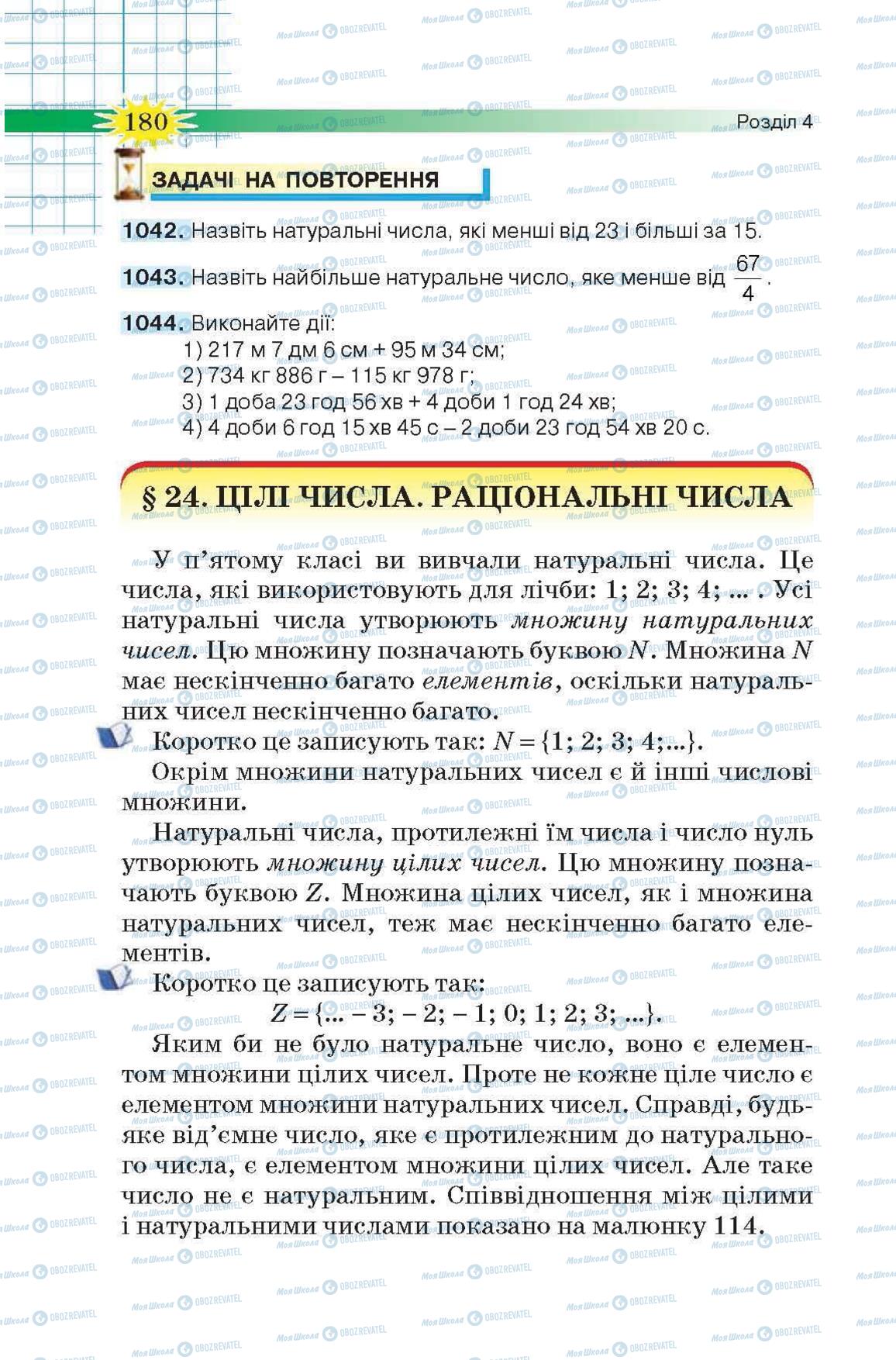 180

Розділ 4

ЗАДАЧІ НА ПОВТОРЕННЯ

1042. Назвіть натуральні числа, які менші від 23 і більші за 15.

1043. Назвіть найбільше натуральне число, яке менше від $\frac{67}{4}$.

1044. Виконайте дії:
1) 217 м 7 дм 6 см + 95 м 34 см;
2) 734 кг 886 г – 115 кг 978 г;
3) 1 доба 23 год 56 хв + 4 доби 1 год 24 хв;
4) 4 доби 6 год 15 хв 45 с – 2 доби 23 год 54 хв 20 с.

§ 24. ЦІЛІ ЧИСЛА. РАЦІОНАЛЬНІ ЧИСЛА

У п'ятому класі ви вивчали натуральні числа. Це числа, які використовують для лічби: 1; 2; 3; 4; ... . Усі натуральні числа утворюють множину натуральних чисел. Цю множину позначають буквою $N$. Множина $N$ має нескінченно багато елементів, оскільки натуральних чисел нескінченно багато.

Коротко це записують так: $N = \{1; 2; 3; 4;...\}$.

Окрім множини натуральних чисел є й інші числові множини.

Натуральні числа, протилежні їм числа і число нуль утворюють множину цілих чисел. Цю множину позначають буквою $Z$. Множина цілих чисел, як і множина натуральних чисел, теж має нескінченно багато елементів.

Коротко це записують так:
$Z = \{... – 3; – 2; – 1; 0; 1; 2; 3; ...\}$.

Яким би не було натуральне число, воно є елементом множини цілих чисел. Проте не кожне ціле число є елементом множини натуральних чисел. Справді, будь-яке від'ємне число, яке є протилежним до натурального числа, є елементом множини цілих чисел. Але таке число не є натуральним. Співвідношення між цілими і натуральними числами показано на малюнку 114.